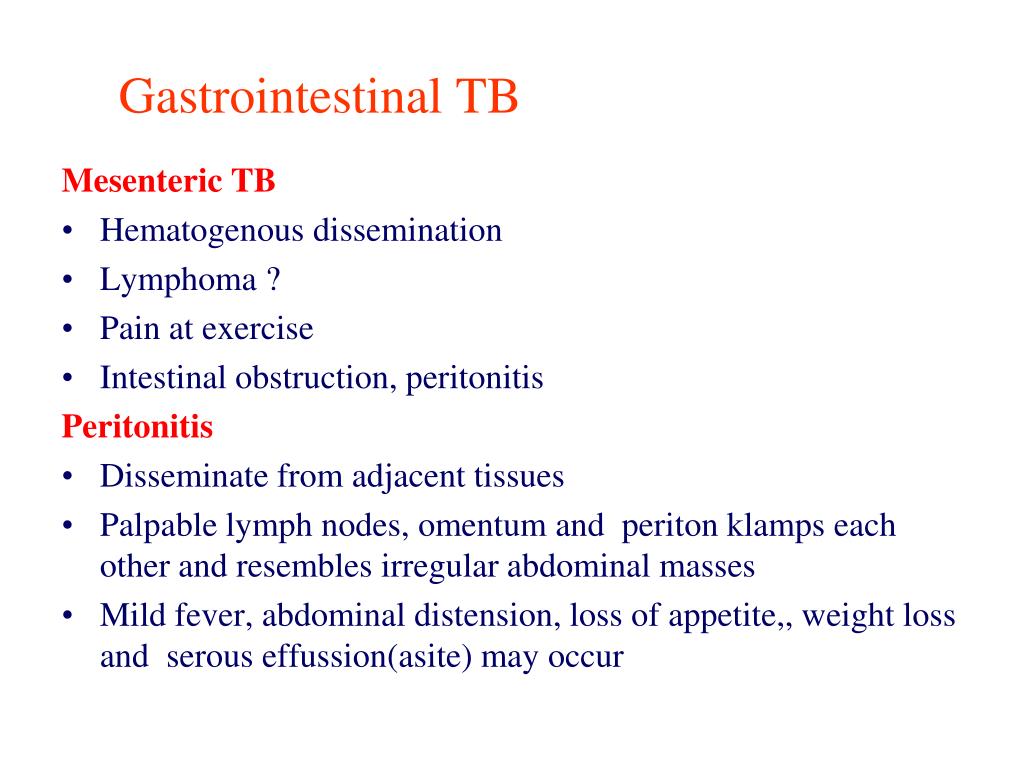 Gastrointestinal TB

Mesenteric TB

• Hematogenous dissemination
• Lymphoma ?
• Pain at exercise
• Intestinal obstruction, peritonitis

Peritonitis

• Disseminate from adjacent tissues
• Palpable lymph nodes, omentum and periton klamps each other and resembles irregular abdominal masses
• Mild fever, abdominal distension, loss of appetite,, weight loss and serous effussion(asite) may occur